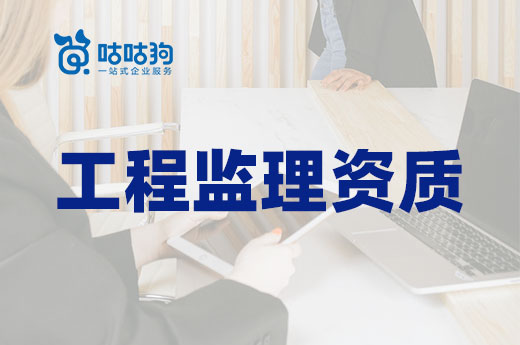 咕咕狗
一站式企业服务

工程监理资质